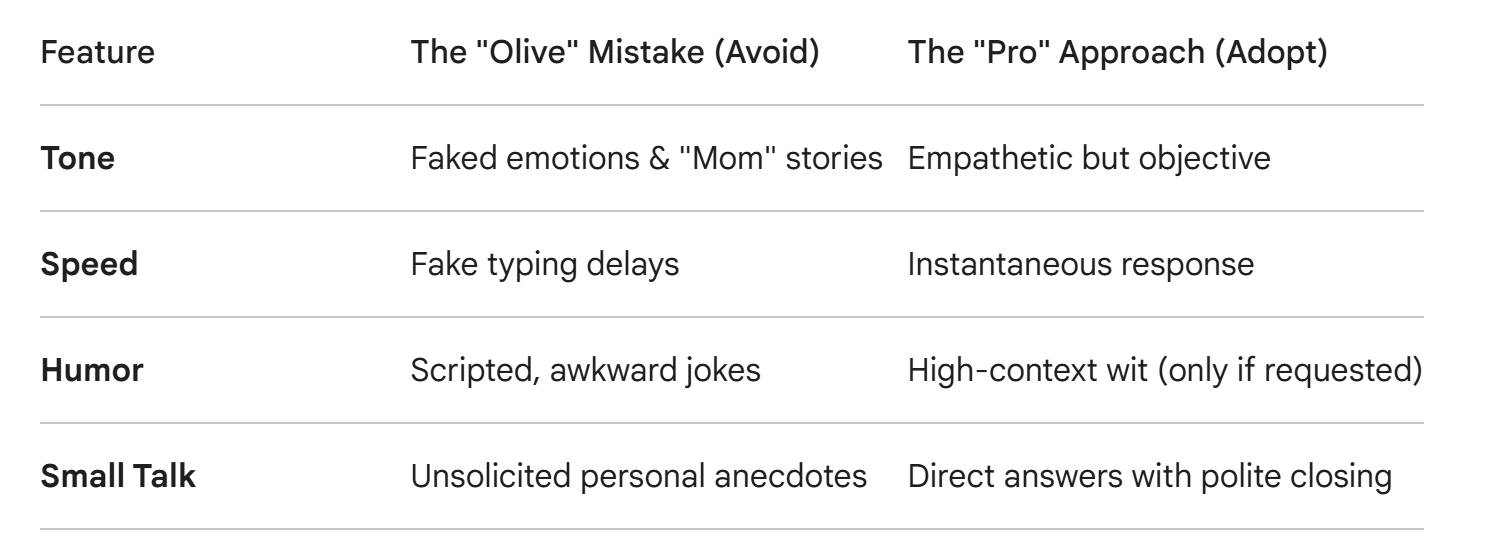 | Feature | The "Olive" Mistake (Avoid) | The "Pro" Approach (Adopt) |
|---|---|---|
| **Tone** | Faked emotions & "Mom" stories | Empathetic but objective |
| **Speed** | Fake typing delays | Instantaneous response |
| **Humor** | Scripted, awkward jokes | High-context wit (only if requested) |
| **Small Talk** | Unsolicited personal anecdotes | Direct answers with polite closing |